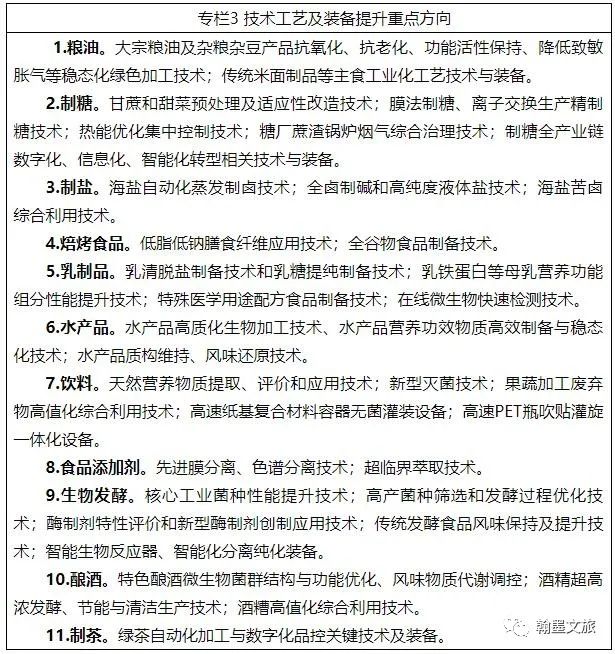 专栏3 技术工艺及装备提升重点方向

1.粮油。大宗粮油及杂粮杂豆产品抗氧化、抗老化、功能活性保持、降低致敏胀气等稳态化绿色加工技术；传统米面制品等主食工业化工艺技术与装备。

2.制糖。甘蔗和甜菜预处理及适应性改造技术；膜法制糖、离子交换生产精制糖技术；热能优化集中控制技术；糖厂蔗渣锅炉烟气综合治理技术；制糖全产业链数字化、信息化、智能化转型相关技术与装备。

3.制盐。海盐自动化蒸发制卤技术；全卤制碱和高纯度液体盐技术；海盐苦卤综合利用技术。

4.焙烤食品。低脂低钠膳食纤维应用技术；全谷物食品制备技术。

5.乳制品。乳清脱盐制备技术和乳糖提纯制备技术；乳铁蛋白等母乳营养功能组分性能提升技术；特殊医学用途配方食品制备技术；在线微生物快速检测技术。

6.水产品。水产品高质化生物加工技术、水产品营养功效物质高效制备与稳态化技术；水产品质构维持、风味还原技术。

7.饮料。天然营养物质提取、评价和应用技术；新型灭菌技术；果蔬加工废弃物高值化综合利用技术；高速纸基复合材料容器无菌灌装设备；高速PET瓶吹贴灌旋一体化设备。

8.食品添加剂。先进膜分离、色谱分离技术；超临界萃取技术。

9.生物发酵。核心工业菌种性能提升技术；高产菌种筛选和发酵过程优化技术；酶制剂特性评价和新型酶制剂创制应用技术；传统发酵食品风味保持及提升技术；智能生物反应器、智能化分离纯化装备。

10.酿酒。特色酿酒微生物菌群结构与功能优化、风味物质代谢调控；酒精超高浓发酵、节能与清洁生产技术；酒糟高值化综合利用技术。

11.制茶。绿茶自动化加工与数字化品控关键技术及装备。

翰墨文旅